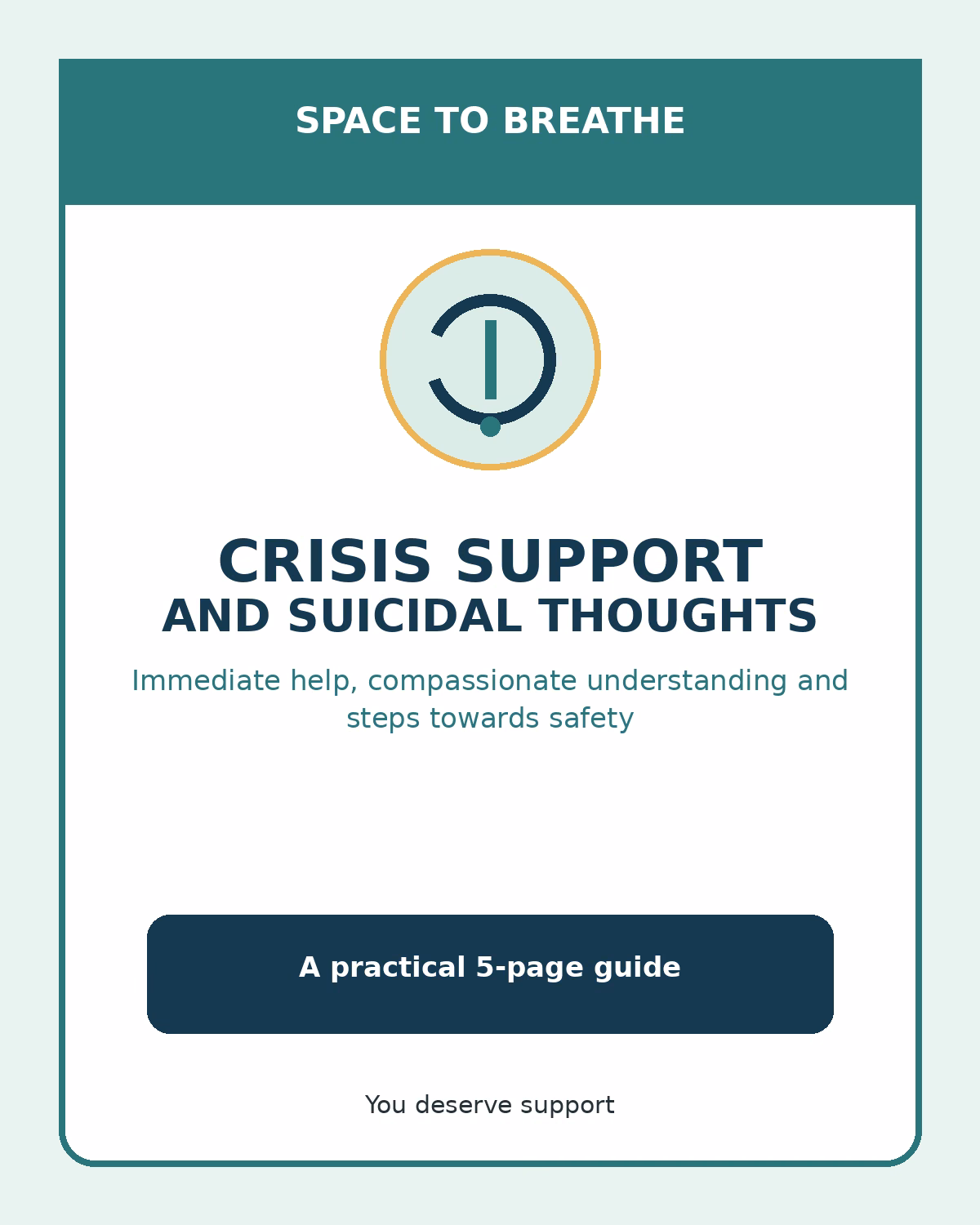 SPACE TO BREATHE

CRISIS SUPPORT
AND SUICIDAL THOUGHTS

Immediate help, compassionate understanding and steps towards safety

A practical 5-page guide

You deserve support